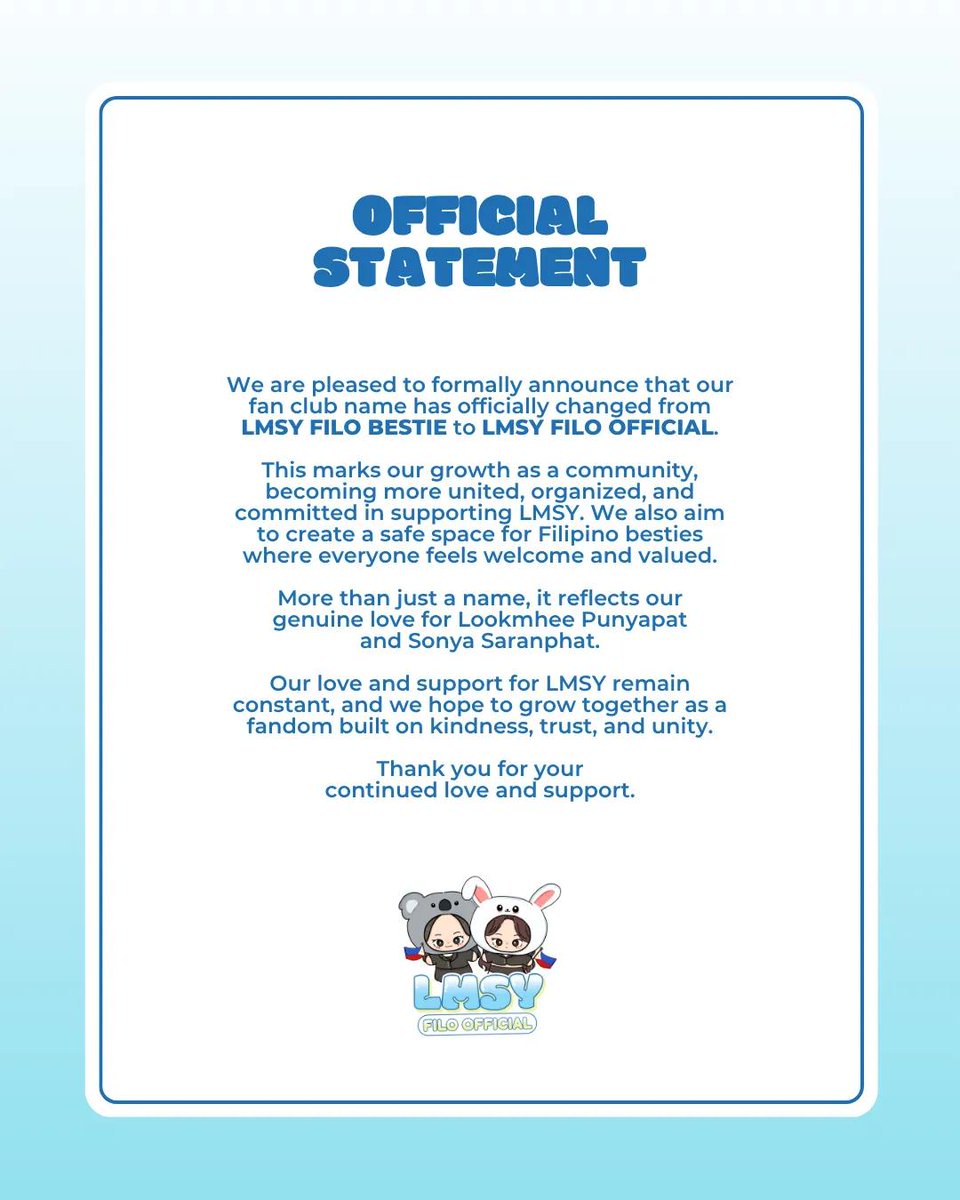 OFFICIAL STATEMENT

We are pleased to formally announce that our fan club name has officially changed from LMSY FILO BESTIE to LMSY FILO OFFICIAL.

This marks our growth as a community, becoming more united, organized, and committed in supporting LMSY. We also aim to create a safe space for Filipino besties where everyone feels welcome and valued.

More than just a name, it reflects our genuine love for Lookmhee Punyapat and Sonya Saranphat.

Our love and support for LMSY remain constant, and we hope to grow together as a fandom built on kindness, trust, and unity.

Thank you for your continued love and support.

LMSY
FILO OFFICIAL